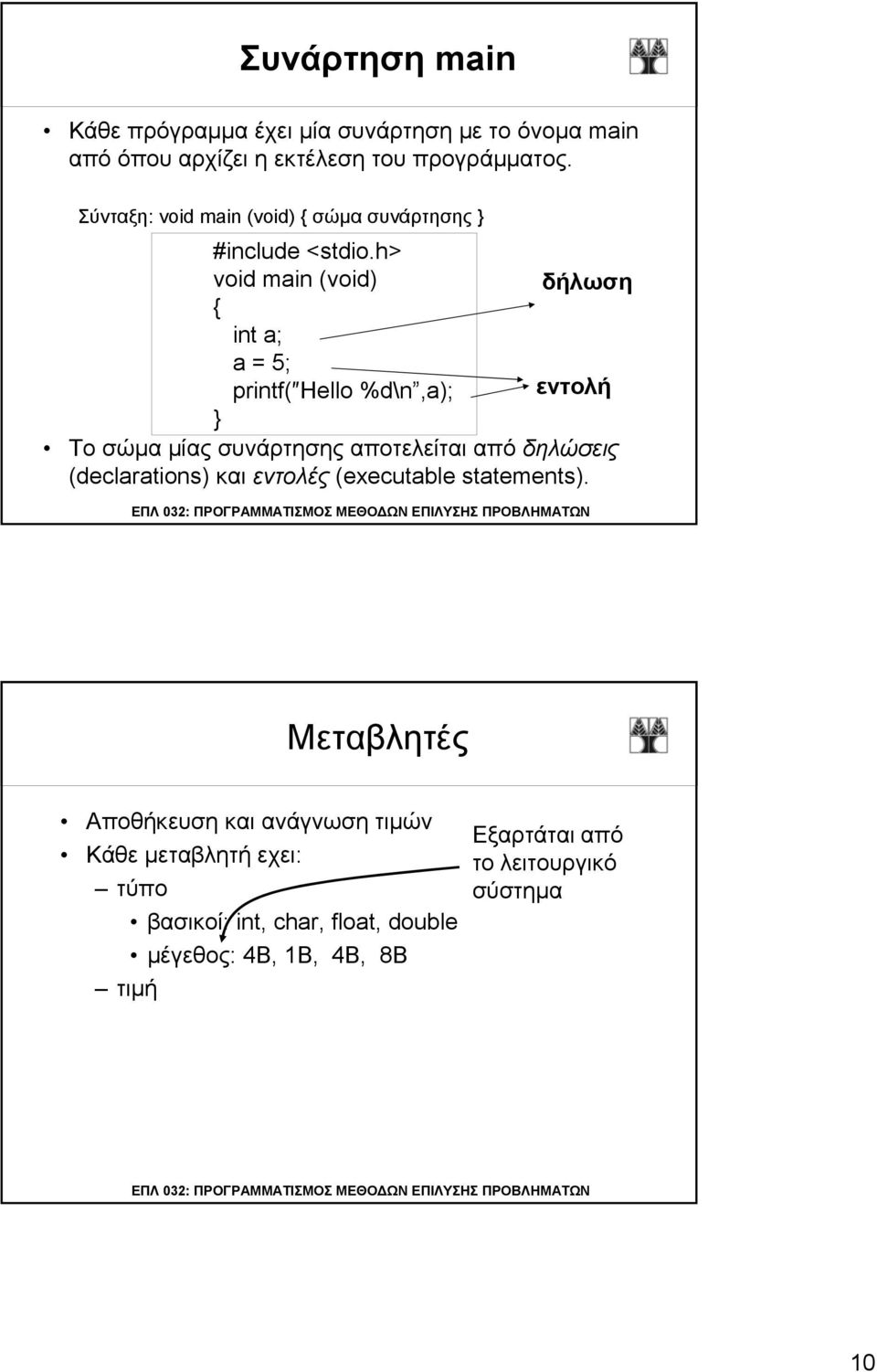 Συνάρτηση main

• Κάθε πρόγραμμα έχει μία συνάρτηση με το όνομα main από όπου αρχίζει η εκτέλεση του προγράμματος.

Σύνταξη: void main (void) { σώμα συνάρτησης }

#include <stdio.h>
void main (void)
{
int a;
a = 5;
printf("Hello %d\n",a);
}

δήλωση

εντολή

• Το σώμα μίας συνάρτησης αποτελείται από δηλώσεις (declarations) και εντολές (executable statements).

ΕΠΛ 032: ΠΡΟΓΡΑΜΜΑΤΙΣΜΟΣ ΜΕΘΟΔΩΝ ΕΠΙΛΥΣΗΣ ΠΡΟΒΛΗΜΑΤΩΝ

Μεταβλητές

• Αποθήκευση και ανάγνωση τιμών
• Κάθε μεταβλητή εχει:
– τύπο
• βασικοί: int, char, float, double
• μέγεθος: 4B, 1B, 4B, 8B
– τιμή

Εξαρτάται από το λειτουργικό σύστημα

ΕΠΛ 032: ΠΡΟΓΡΑΜΜΑΤΙΣΜΟΣ ΜΕΘΟΔΩΝ ΕΠΙΛΥΣΗΣ ΠΡΟΒΛΗΜΑΤΩΝ

10